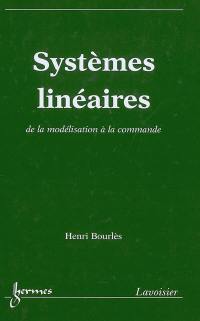 Systèmes linéaires

de la modélisation à la commande

Henri Bourlès

hermes

Lavoisier